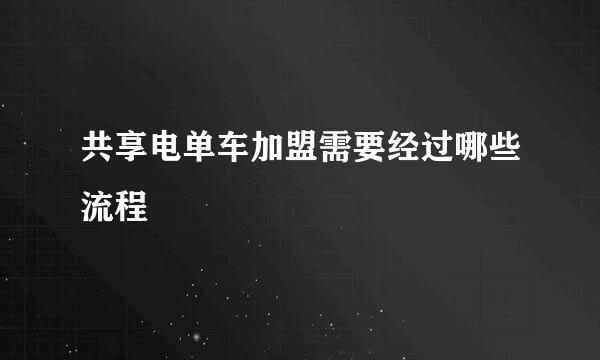 共享电单车加盟需要经过哪些流程